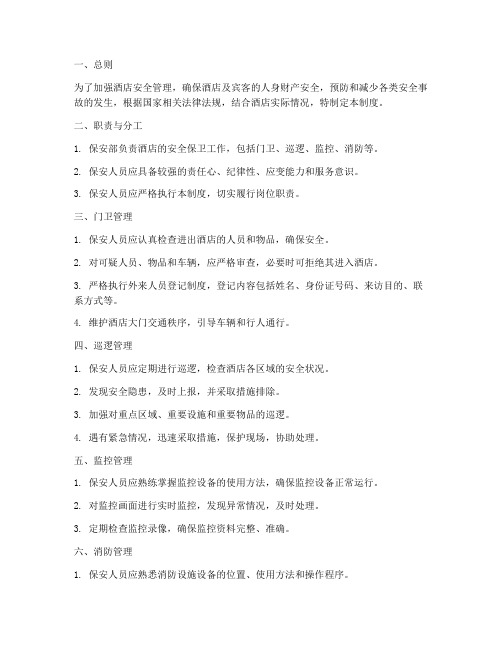 一、总则

为了加强酒店安全管理，确保酒店及宾客的人身财产安全，预防和减少各类安全事故的发生，根据国家相关法律法规，结合酒店实际情况，特制定本制度。

二、职责与分工

1. 保安部负责酒店的安全保卫工作，包括门卫、巡逻、监控、消防等。

2. 保安人员应具备较强的责任心、纪律性、应变能力和服务意识。

3. 保安人员应严格执行本制度，切实履行岗位职责。

三、门卫管理

1. 保安人员应认真检查进出酒店的人员和物品，确保安全。

2. 对可疑人员、物品和车辆，应严格审查，必要时可拒绝其进入酒店。

3. 严格执行外来人员登记制度，登记内容包括姓名、身份证号码、来访目的、联系方式等。

4. 维护酒店大门交通秩序，引导车辆和行人通行。

四、巡逻管理

1. 保安人员应定期进行巡逻，检查酒店各区域的安全状况。

2. 发现安全隐患，及时上报，并采取措施排除。

3. 加强对重点区域、重要设施和重要物品的巡逻。

4. 遇有紧急情况，迅速采取措施，保护现场，协助处理。

五、监控管理

1. 保安人员应熟练掌握监控设备的使用方法，确保监控设备正常运行。

2. 对监控画面进行实时监控，发现异常情况，及时处理。

3. 定期检查监控录像，确保监控资料完整、准确。

六、消防管理

1. 保安人员应熟悉消防设施设备的位置、使用方法和操作程序。